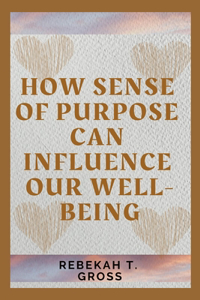 HOW SENSE OF PURPOSE CAN INFLUENCE OUR WELL-BEING

REBEKAH T. GROSS